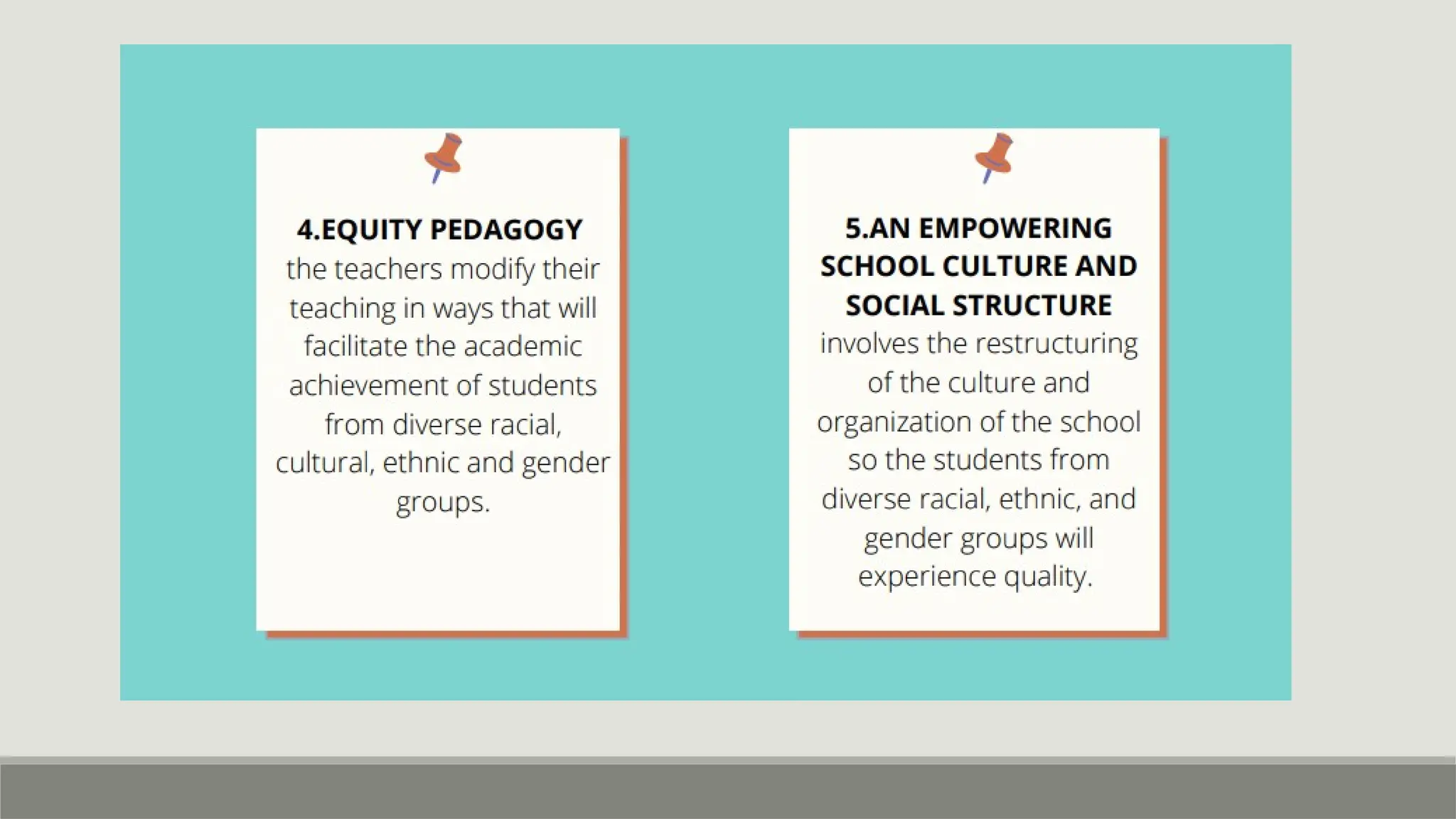 4.EQUITY PEDAGOGY
the teachers modify their teaching in ways that will facilitate the academic achievement of students from diverse racial, cultural, ethnic and gender groups.

5.AN EMPOWERING SCHOOL CULTURE AND SOCIAL STRUCTURE
involves the restructuring of the culture and organization of the school so the students from diverse racial, ethnic, and gender groups will experience quality.